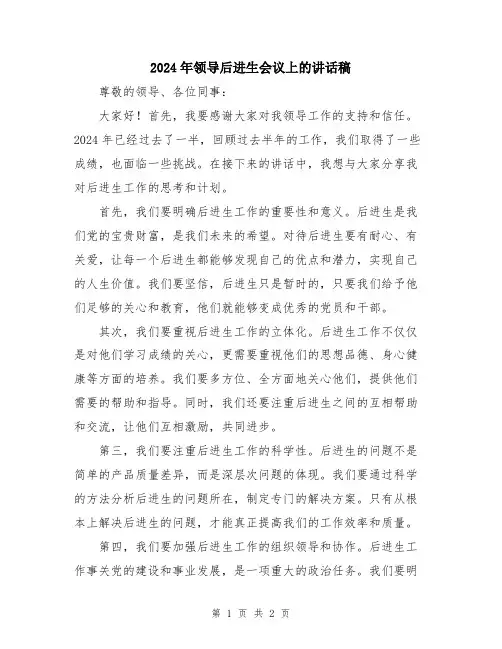 2024年领导后进生会议上的讲话稿

尊敬的领导、各位同事：

大家好！首先，我要感谢大家对我领导工作的支持和信任。2024年已经过去了一半，回顾过去半年的工作，我们取得了一些成绩，也面临一些挑战。在接下来的讲话中，我想与大家分享我对后进生工作的思考和计划。

首先，我们要明确后进生工作的重要性和意义。后进生是我们党的宝贵财富，是我们未来的希望。对待后进生要有耐心、有关爱，让每一个后进生都能够发现自己的优点和潜力，实现自己的人生价值。我们要坚信，后进生只是暂时的，只要我们给予他们足够的关心和教育，他们就能够变成优秀的党员和干部。

其次，我们要重视后进生工作的立体化。后进生工作不仅仅是对他们学习成绩的关心，更需要重视他们的思想品德、身心健康等方面的培养。我们要多方位、全方面地关心他们，提供他们需要的帮助和指导。同时，我们还要注重后进生之间的互相帮助和交流，让他们互相激励，共同进步。

第三，我们要注重后进生工作的科学性。后进生的问题不是简单的产品质量差异，而是深层次问题的体现。我们要通过科学的方法分析后进生的问题所在，制定专门的解决方案。只有从根本上解决后进生的问题，才能真正提高我们的工作效率和质量。

第四，我们要加强后进生工作的组织领导和协作。后进生工作事关党的建设和事业发展，是一项重大的政治任务。我们要明

第 1 页 共 2 页